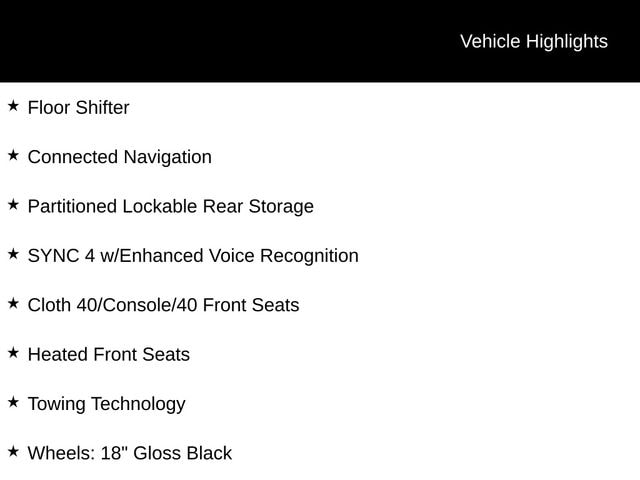 Vehicle Highlights

★ Floor Shifter

★ Connected Navigation

★ Partitioned Lockable Rear Storage

★ SYNC 4 w/Enhanced Voice Recognition

★ Cloth 40/Console/40 Front Seats

★ Heated Front Seats

★ Towing Technology

★ Wheels: 18" Gloss Black